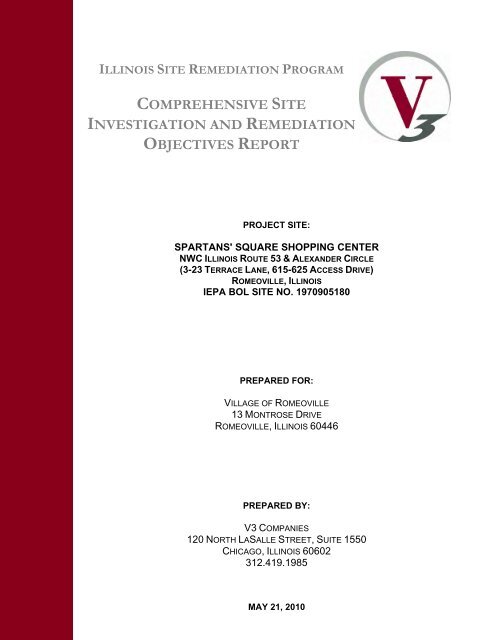 ILLINOIS SITE REMEDIATION PROGRAM

COMPREHENSIVE SITE INVESTIGATION AND REMEDIATION OBJECTIVES REPORT

V3

PROJECT SITE:

SPARTANS' SQUARE SHOPPING CENTER
NWC ILLINOIS ROUTE 53 & ALEXANDER CIRCLE
(3-23 TERRACE LANE, 615-625 ACCESS DRIVE)
ROMEOVILLE, ILLINOIS
IEPA BOL SITE NO. 1970905180

PREPARED FOR:

VILLAGE OF ROMEOVILLE
13 MONTROSE DRIVE
ROMEOVILLE, ILLINOIS 60446

PREPARED BY:

V3 COMPANIES
120 NORTH LASALLE STREET, SUITE 1550
CHICAGO, ILLINOIS 60602
312.419.1985

MAY 21, 2010